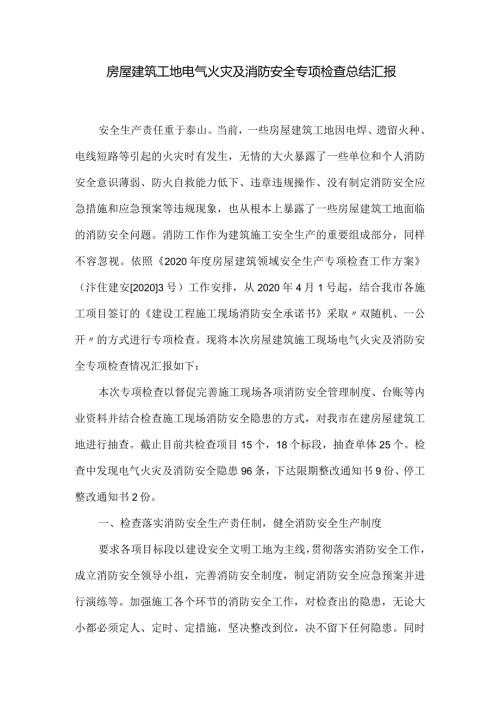 房屋建筑工地电气火灾及消防安全专项检查总结汇报

安全生产责任重于泰山。当前，一些房屋建筑工地因电焊、遗留火种、电线短路等引起的火灾时有发生，无情的大火暴露了一些单位和个人消防安全意识薄弱、防火自救能力低下、违章违规操作、没有制定消防安全应急措施和应急预案等违规现象，也从根本上暴露了一些房屋建筑工地面临的消防安全问题。消防工作作为建筑施工安全生产的重要组成部分，同样不容忽视。依照《2020年度房屋建筑领域安全生产专项检查工作方案》（汴住建安[2020]3号）工作安排，从2020年4月1号起，结合我市各施工项目签订的《建设工程施工现场消防安全承诺书》采取〃双随机、一公开〃的方式进行专项检查。现将本次房屋建筑施工现场电气火灾及消防安全专项检查情况汇报如下：

本次专项检查以督促完善施工现场各项消防安全管理制度、台账等内业资料并结合检查施工现场消防安全隐患的方式，对我市在建房屋建筑工地进行抽查。截止目前共检查项目15个，18个标段，抽查单体25个。检查中发现电气火灾及消防安全隐患96条，下达限期整改通知书9份、停工整改通知书2份。

一、检查落实消防安全生产责任制，健全消防安全生产制度

要求各项目标段以建设安全文明工地为主线，贯彻落实消防安全工作，成立消防安全领导小组，完善消防安全制度，制定消防安全应急预案并进行演练等。加强施工各个环节的消防安全工作，对检查出的隐患，无论大小都必须定人、定时、定措施，坚决整改到位，决不留下任何隐患。同时